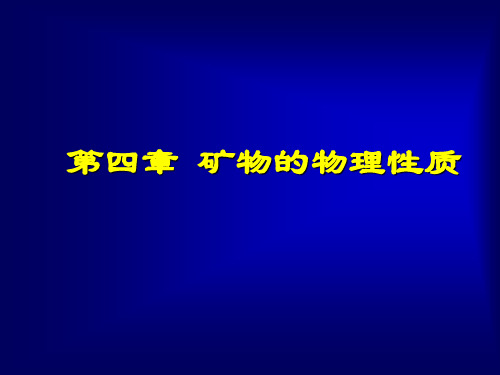 第四章 矿物的物理性质